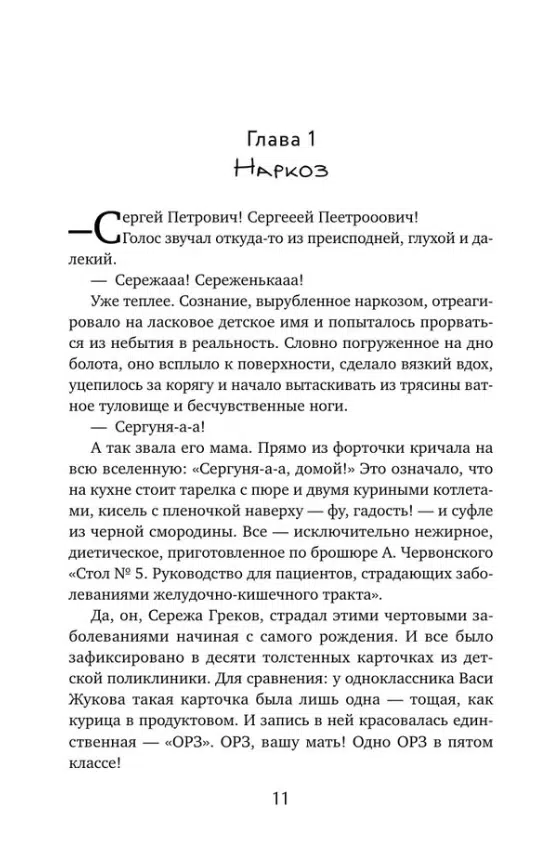 Глава 1
Наркоз

— Сергей Петрович! Сергееей Пеетрооович! Голос звучал откуда-то из преисподней, глухой и далекий.

— Сережааа! Сереженькааа!

Уже теплее. Сознание, вырубленное наркозом, отреагировало на ласковое детское имя и попыталось прорваться из небытия в реальность. Словно погруженное на дно болота, оно всплыло к поверхности, сделало вязкий вдох, уцепилось за корягу и начало вытаскивать из трясины ватное туловище и бесчувственные ноги.

— Сергуня-а-а!

А так звала его мама. Прямо из форточки кричала на всю вселенную: «Сергуня-а-а, домой!» Это означало, что на кухне стоит тарелка с пюре и двумя куриными котлетами, кисель с пленочкой наверху — фу, гадость! — и суфле из черной смородины. Все — исключительно нежирное, диетическое, приготовленное по брошюре А. Червонского «Стол № 5. Руководство для пациентов, страдающих заболеваниями желудочно-кишечного тракта».

Да, он, Сережа Греков, страдал этими чертовыми заболеваниями начиная с самого рождения. И все было зафиксировано в десяти толстенных карточках из детской поликлиники. Для сравнения: у одноклассника Васи Жукова такая карточка была лишь одна — тощая, как курица в продуктовом. И запись в ней красовалась единственная — «ОРЗ». ОРЗ, вашу мать! Одно ОРЗ в пятом классе!

11